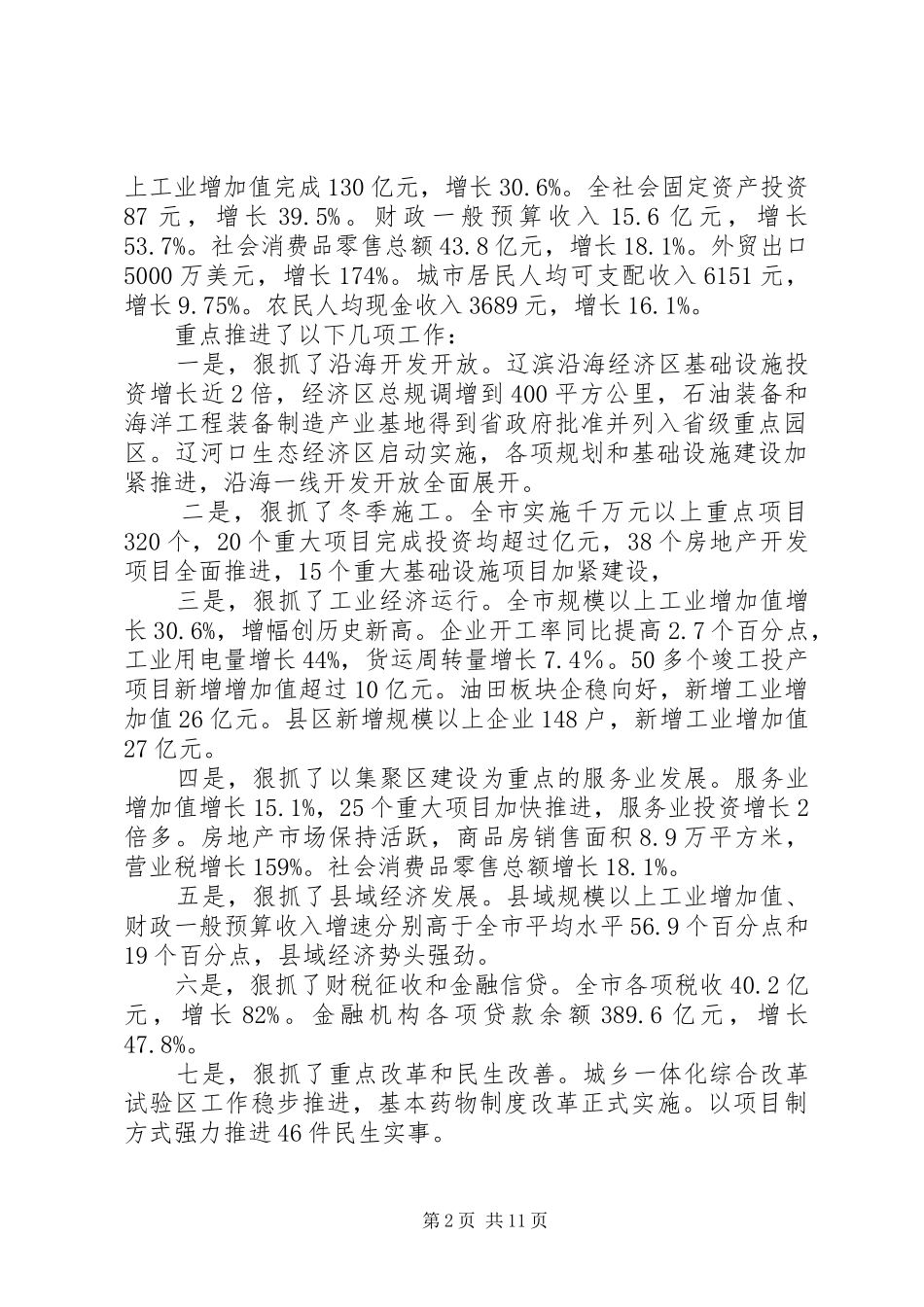 上工业增加值完成130亿元，增长30.6%。全社会固定资产投资87元，增长39.5%。财政一般预算收入15.6亿元，增长53.7%。社会消费品零售总额43.8亿元，增长18.1%。外贸出口5000万美元，增长174%。城市居民人均可支配收入6151元，增长9.75%。农民人均现金收入3689元，增长16.1%。

重点推进了以下几项工作：

一是，狠抓了沿海开发开放。辽滨沿海经济区基础设施投资增长近2倍，经济区总规调增到400平方公里，石油装备和海洋工程装备制造产业基地得到省政府批准并列入省级重点园区。辽河口生态经济区启动实施，各项规划和基础设施建设加紧推进，沿海一线开发开放全面展开。

二是，狠抓了冬季施工。全市实施千万元以上重点项目320个，20个重大项目完成投资均超过亿元，38个房地产开发项目全面推进，15个重大基础设施项目加紧建设，

三是，狠抓了工业经济运行。全市规模以上工业增加值增长30.6%，增幅创历史新高。企业开工率同比提高2.7个百分点，工业用电量增长44%，货运周转量增长7.4%。50多个竣工投产项目新增增加值超过10亿元。油田板块企稳向好，新增工业增加值26亿元。县区新增规模以上企业148户，新增工业增加值27亿元。

四是，狠抓了以集聚区建设为重点的服务业发展。服务业增加值增长15.1%，25个重大项目加快推进，服务业投资增长2倍多。房地产市场保持活跃，商品房销售面积8.9万平方米，营业税增长159%。社会消费品零售总额增长18.1%。

五是，狠抓了县域经济发展。县域规模以上工业增加值、财政一般预算收入增速分别高于全市平均水平56.9个百分点和19个百分点，县域经济势头强劲。

六是，狠抓了财税征收和金融信贷。全市各项税收40.2亿元，增长82%。金融机构各项贷款余额389.6亿元，增长47.8%。

七是，狠抓了重点改革和民生改善。城乡一体化综合改革试验区工作稳步推进，基本药物制度改革正式实施。以项目制方式强力推进46件民生实事。

第2页 共11页